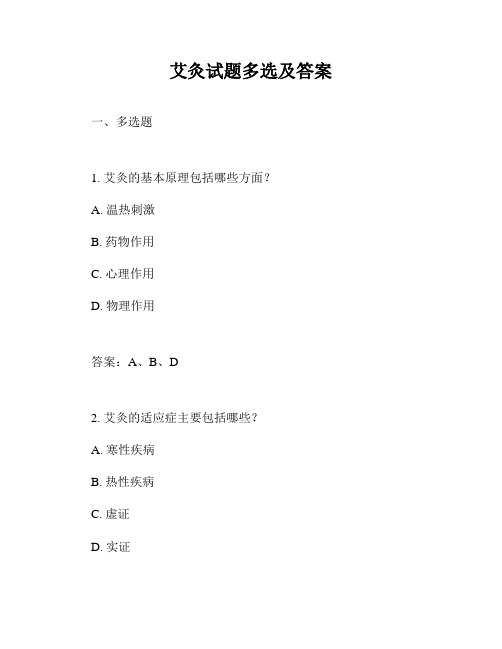 艾灸试题多选及答案

一、多选题

1. 艾灸的基本原理包括哪些方面？

A. 温热刺激

B. 药物作用

C. 心理作用

D. 物理作用

答案：A、B、D

2. 艾灸的适应症主要包括哪些？

A. 寒性疾病

B. 热性疾病

C. 虚证

D. 实证